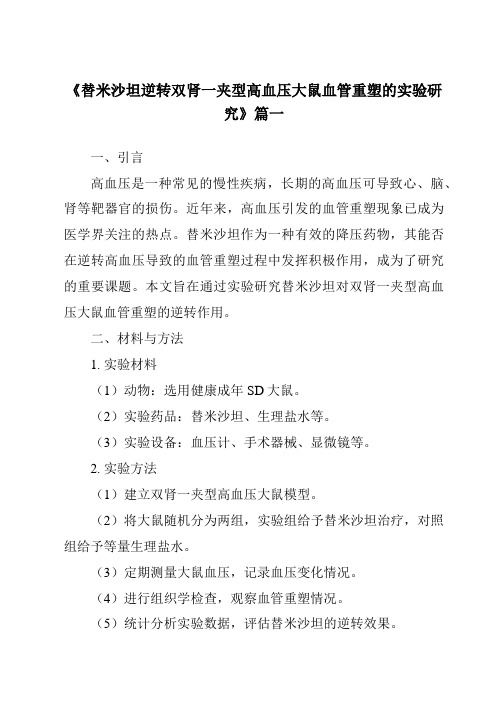 《替米沙坦逆转双肾一夹型高血压大鼠血管重塑的实验研究》篇一

一、引言

高血压是一种常见的慢性疾病，长期的高血压可导致心、脑、肾等靶器官的损伤。近年来，高血压引发的血管重塑现象已成为医学界关注的热点。替米沙坦作为一种有效的降压药物，其能否在逆转高血压导致的血管重塑过程中发挥积极作用，成为了研究的重要课题。本文旨在通过实验研究替米沙坦对双肾一夹型高血压大鼠血管重塑的逆转作用。

二、材料与方法

1. 实验材料

（1）动物：选用健康成年 SD 大鼠。

（2）实验药品：替米沙坦、生理盐水等。

（3）实验设备：血压计、手术器械、显微镜等。

2. 实验方法

（1）建立双肾一夹型高血压大鼠模型。

（2）将大鼠随机分为两组，实验组给予替米沙坦治疗，对照组给予等量生理盐水。

（3）定期测量大鼠血压，记录血压变化情况。

（4）进行组织学检查，观察血管重塑情况。

（5）统计分析实验数据，评估替米沙坦的逆转效果。